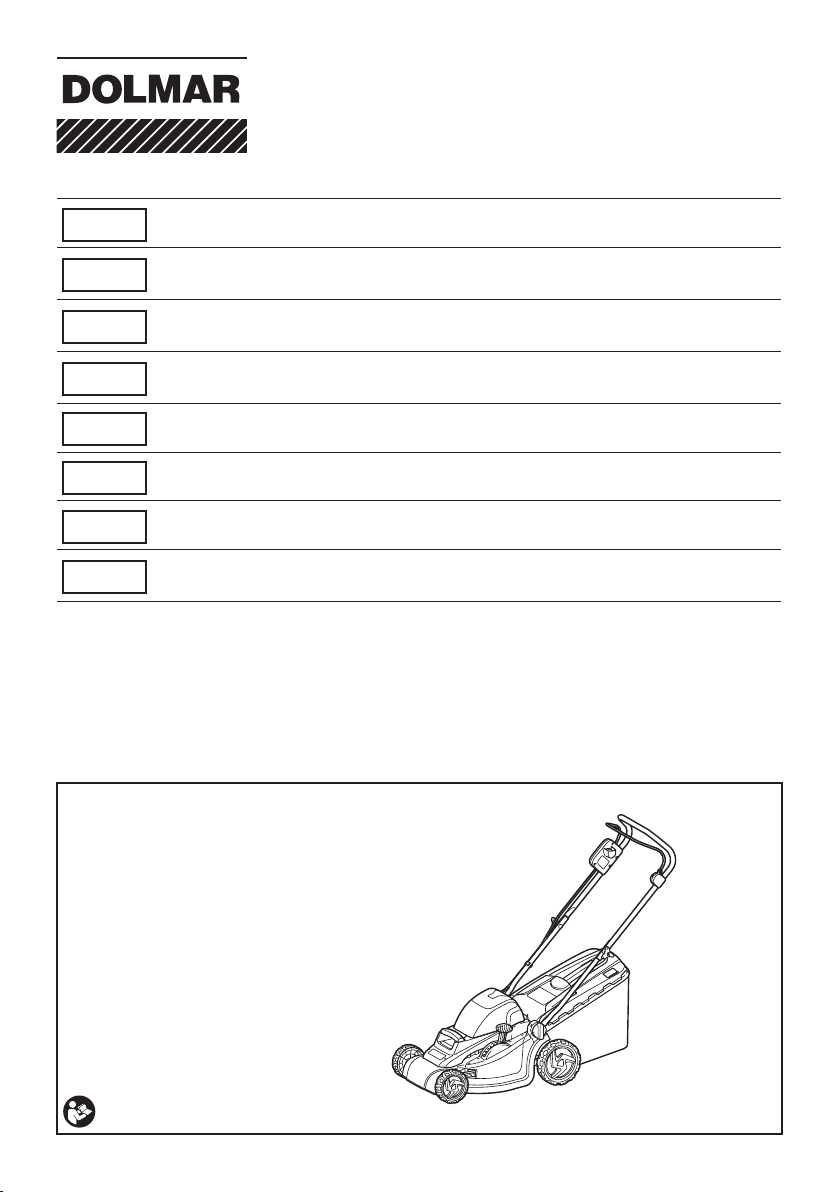 DOLMAR